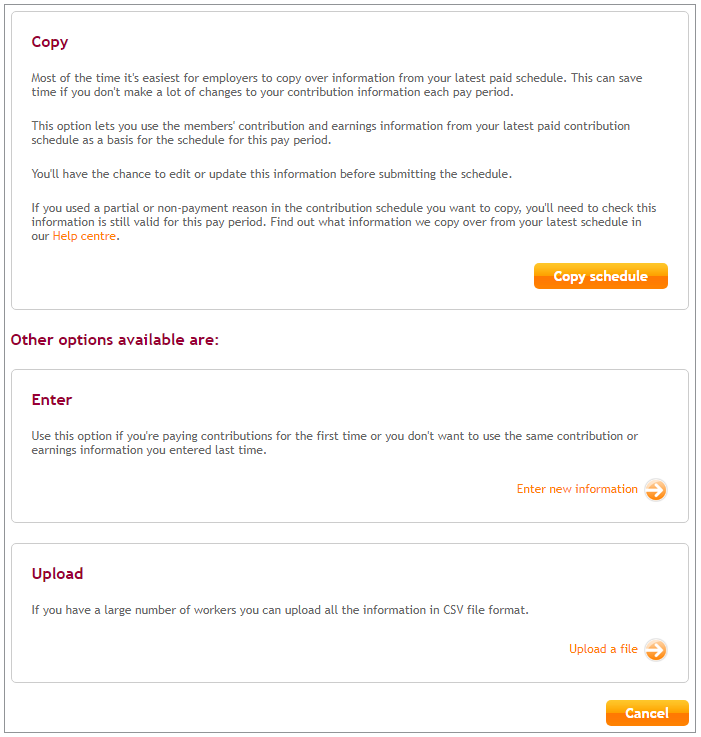 Copy

Most of the time it's easiest for employers to copy over information from your latest paid schedule. This can save time if you don't make a lot of changes to your contribution information each pay period.

This option lets you use the members' contribution and earnings information from your latest paid contribution schedule as a basis for the schedule for this pay period.

You'll have the chance to edit or update this information before submitting the schedule.

If you used a partial or non-payment reason in the contribution schedule you want to copy, you'll need to check this information is still valid for this pay period. Find out what information we copy over from your latest schedule in our Help centre.

Copy schedule

Other options available are:

Enter

Use this option if you're paying contributions for the first time or you don't want to use the same contribution or earnings information you entered last time.

Enter new information

Upload

If you have a large number of workers you can upload all the information in CSV file format.

Upload a file

Cancel